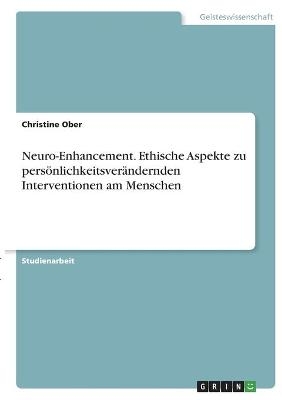 Geisteswissenschaft

Christine Ober

Neuro-Enhancement. Ethische Aspekte zu persönlichkeitsverändernden Interventionen am Menschen

Studienarbeit

GRIN